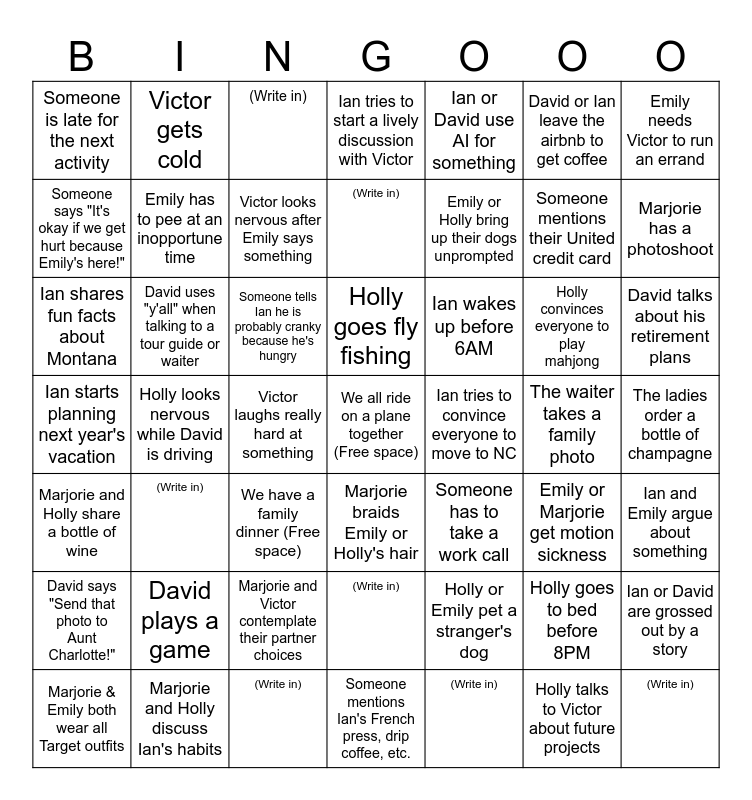 | B | I | N | G | O | O | O |
|---|---|---|---|---|---|---|
| Someone is late for the next activity | Victor gets cold | (Write in) | Ian tries to start a lively discussion with Victor | Ian or David use AI for something | David or Ian leave the airbnb to get coffee | Emily needs Victor to run an errand |
| Someone says "It's okay if we get hurt because Emily's here!" | Emily has to pee at an inopportune time | Victor looks nervous after Emily says something | (Write in) | Emily or Holly bring up their dogs unprompted | Someone mentions their United credit card | Marjorie has a photoshoot |
| Ian shares fun facts about Montana | David uses "y'all" when talking to a tour guide or waiter | Someone tells Ian he is probably cranky because he's hungry | Holly goes fly fishing | Ian wakes up before 6AM | Holly convinces everyone to play mahjong | David talks about his retirement plans |
| Ian starts planning next year's vacation | Holly looks nervous while David is driving | Victor laughs really hard at something | We all ride on a plane together (Free space) | Ian tries to convince everyone to move to NC | The waiter takes a family photo | The ladies order a bottle of champagne |
| Marjorie and Holly share a bottle of wine | (Write in) | We have a family dinner (Free space) | Marjorie braids Emily or Holly's hair | Someone has to take a work call | Emily or Marjorie get motion sickness | Ian and Emily argue about something |
| David says "Send that photo to Aunt Charlotte!" | David plays a game | Marjorie and Victor contemplate their partner choices | (Write in) | Holly or Emily pet a stranger's dog | Holly goes to bed before 8PM | Ian or David are grossed out by a story |
| Marjorie & Emily both wear all Target outfits | Marjorie and Holly discuss Ian's habits | (Write in) | Someone mentions Ian's French press, drip coffee, etc. | (Write in) | Holly talks to Victor about future projects | (Write in) |